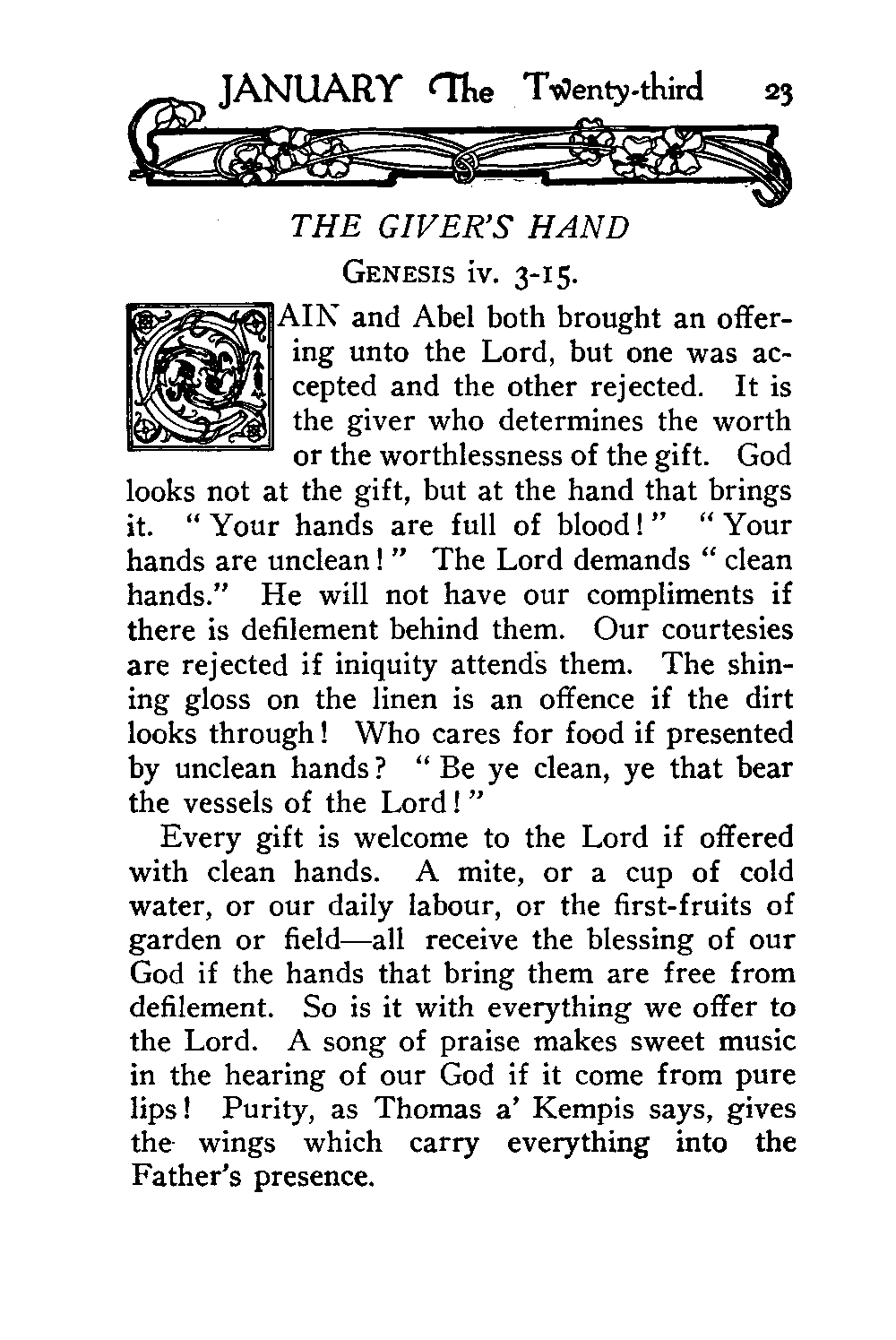 JANUARY The Twenty-third 23

THE GIVER'S HAND

GENESIS iv. 3-15.

CAIN and Abel both brought an offering unto the Lord, but one was accepted and the other rejected. It is the giver who determines the worth or the worthlessness of the gift. God looks not at the gift, but at the hand that brings it. "Your hands are full of blood!" "Your hands are unclean!" The Lord demands "clean hands." He will not have our compliments if there is defilement behind them. Our courtesies are rejected if iniquity attends them. The shining gloss on the linen is an offence if the dirt looks through! Who cares for food if presented by unclean hands? "Be ye clean, ye that bear the vessels of the Lord!"

Every gift is welcome to the Lord if offered with clean hands. A mite, or a cup of cold water, or our daily labour, or the first-fruits of garden or field—all receive the blessing of our God if the hands that bring them are free from defilement. So is it with everything we offer to the Lord. A song of praise makes sweet music in the hearing of our God if it come from pure lips! Purity, as Thomas a' Kempis says, gives the wings which carry everything into the Father's presence.